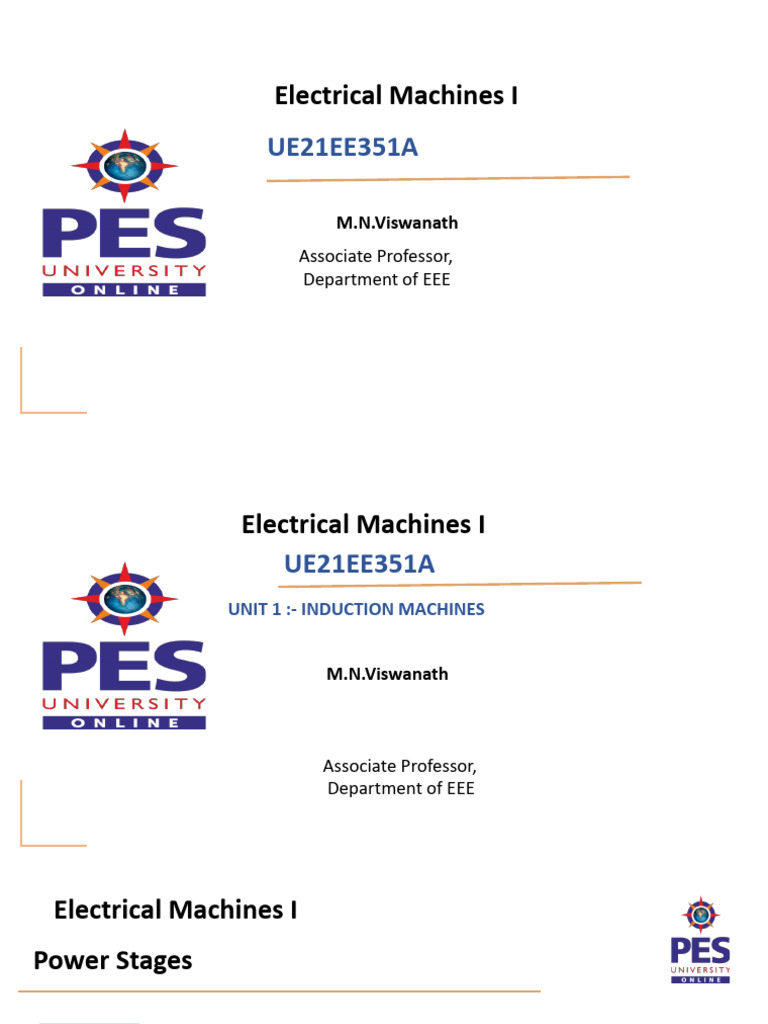 Electrical Machines I

UE21EE351A

PES UNIVERSITY ONLINE

M.N.Viswanath

Associate Professor, Department of EEE

Electrical Machines I

UE21EE351A

UNIT 1 :- INDUCTION MACHINES

PES UNIVERSITY ONLINE

M.N.Viswanath

Associate Professor, Department of EEE

Electrical Machines I

Power Stages

PES UNIVERSITY ONLINE